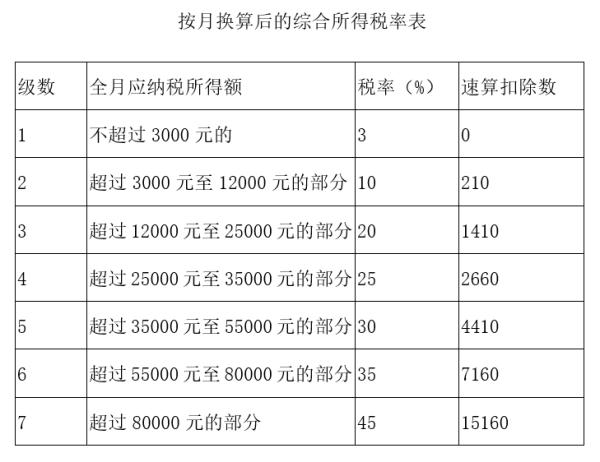 按月换算后的综合所得税率表

| 级数 | 全月应纳税所得额 | 税率（%） | 速算扣除数 |
|---|---|---|---|
| 1 | 不超过 3000 元的 | 3 | 0 |
| 2 | 超过 3000 元至 12000 元的部分 | 10 | 210 |
| 3 | 超过 12000 元至 25000 元的部分 | 20 | 1410 |
| 4 | 超过 25000 元至 35000 元的部分 | 25 | 2660 |
| 5 | 超过 35000 元至 55000 元的部分 | 30 | 4410 |
| 6 | 超过 55000 元至 80000 元的部分 | 35 | 7160 |
| 7 | 超过 80000 元的部分 | 45 | 15160 |